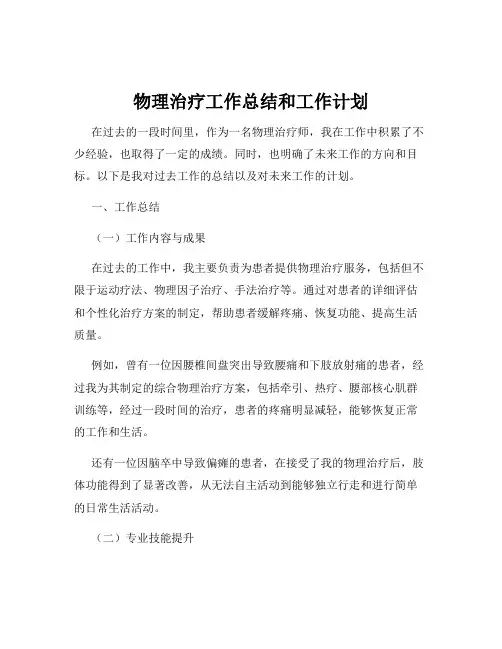 物理治疗工作总结和工作计划

在过去的一段时间里，作为一名物理治疗师，我在工作中积累了不少经验，也取得了一定的成绩。同时，也明确了未来工作的方向和目标。以下是我对过去工作的总结以及对未来工作的计划。

一、工作总结

（一）工作内容与成果

在过去的工作中，我主要负责为患者提供物理治疗服务，包括但不限于运动疗法、物理因子治疗、手法治疗等。通过对患者的详细评估和个性化治疗方案的制定，帮助患者缓解疼痛、恢复功能、提高生活质量。

例如，曾有一位因腰椎间盘突出导致腰痛和下肢放射痛的患者，经过我为其制定的综合物理治疗方案，包括牵引、热疗、腰部核心肌群训练等，经过一段时间的治疗，患者的疼痛明显减轻，能够恢复正常的工作和生活。

还有一位因脑卒中导致偏瘫的患者，在接受了我的物理治疗后，肢体功能得到了显著改善，从无法自主活动到能够独立行走和进行简单的日常生活活动。

（二）专业技能提升